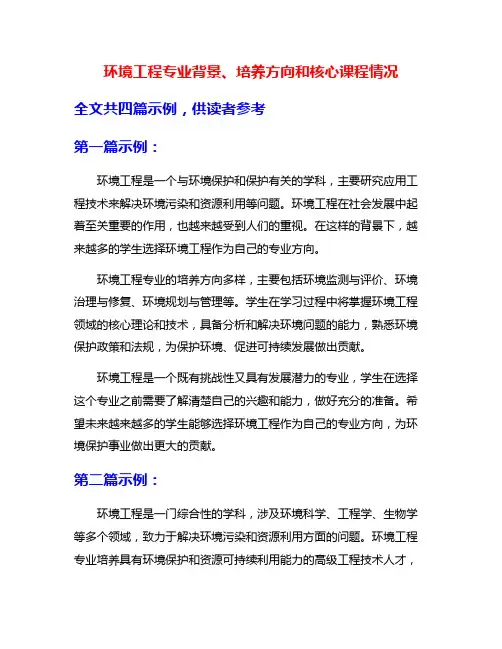 环境工程专业背景、培养方向和核心课程情况

全文共四篇示例，供读者参考

第一篇示例：

环境工程是一个与环境保护和保护有关的学科，主要研究应用工程技术来解决环境污染和资源利用等问题。环境工程在社会发展中起着至关重要的作用，也越来越受到人们的重视。在这样的背景下，越来越多的学生选择环境工程作为自己的专业方向。

环境工程专业的培养方向多样，主要包括环境监测与评价、环境治理与修复、环境规划与管理等。学生在学习过程中将掌握环境工程领域的核心理论和技术，具备分析和解决环境问题的能力，熟悉环境保护政策和法规，为保护环境、促进可持续发展做出贡献。

环境工程是一个既有挑战性又具有发展潜力的专业，学生在选择这个专业之前需要了解清楚自己的兴趣和能力，做好充分的准备。希望未来越来越多的学生能够选择环境工程作为自己的专业方向，为环境保护事业做出更大的贡献。

第二篇示例：

环境工程是一门综合性的学科，涉及环境科学、工程学、生物学等多个领域，致力于解决环境污染和资源利用方面的问题。环境工程专业培养具有环境保护和资源可持续利用能力的高级工程技术人才，